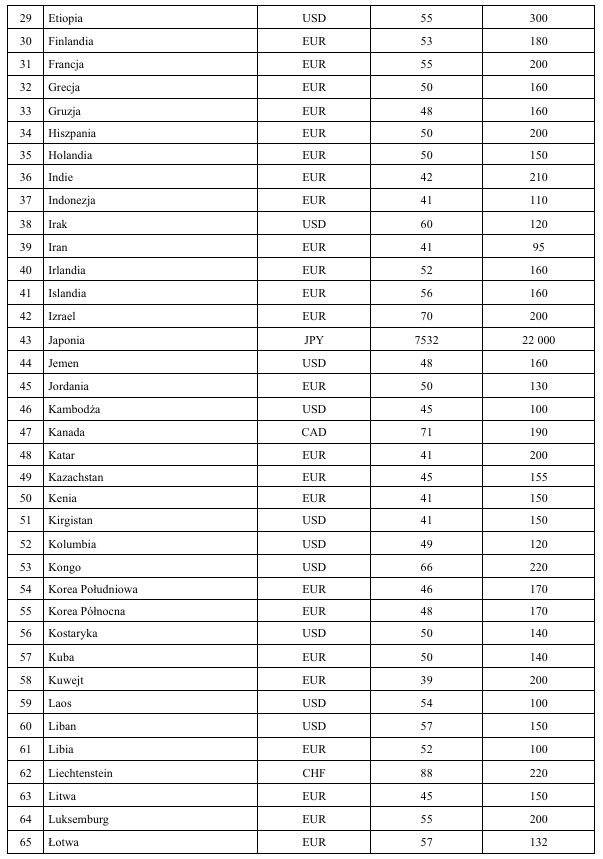 | 29 | Etiopia | USD | 55 | 300 |
|---|---|---|---|---|
| 30 | Finlandia | EUR | 53 | 180 |
| 31 | Francja | EUR | 55 | 200 |
| 32 | Grecja | EUR | 50 | 160 |
| 33 | Gruzja | EUR | 48 | 160 |
| 34 | Hiszpania | EUR | 50 | 200 |
| 35 | Holandia | EUR | 50 | 150 |
| 36 | Indie | EUR | 42 | 210 |
| 37 | Indonezja | EUR | 41 | 110 |
| 38 | Irak | USD | 60 | 120 |
| 39 | Iran | EUR | 41 | 95 |
| 40 | Irlandia | EUR | 52 | 160 |
| 41 | Islandia | EUR | 56 | 160 |
| 42 | Izrael | EUR | 70 | 200 |
| 43 | Japonia | JPY | 7532 | 22 000 |
| 44 | Jemen | USD | 48 | 160 |
| 45 | Jordania | EUR | 50 | 130 |
| 46 | Kambodża | USD | 45 | 100 |
| 47 | Kanada | CAD | 71 | 190 |
| 48 | Katar | EUR | 41 | 200 |
| 49 | Kazachstan | EUR | 45 | 155 |
| 50 | Kenia | EUR | 41 | 150 |
| 51 | Kirgistan | USD | 41 | 150 |
| 52 | Kolumbia | USD | 49 | 120 |
| 53 | Kongo | USD | 66 | 220 |
| 54 | Korea Południowa | EUR | 46 | 170 |
| 55 | Korea Północna | EUR | 48 | 170 |
| 56 | Kostaryka | USD | 50 | 140 |
| 57 | Kuba | EUR | 50 | 140 |
| 58 | Kuwejt | EUR | 39 | 200 |
| 59 | Laos | USD | 54 | 100 |
| 60 | Liban | USD | 57 | 150 |
| 61 | Libia | EUR | 52 | 100 |
| 62 | Liechtenstein | CHF | 88 | 220 |
| 63 | Litwa | EUR | 45 | 150 |
| 64 | Luksemburg | EUR | 55 | 200 |
| 65 | Łotwa | EUR | 57 | 132 |